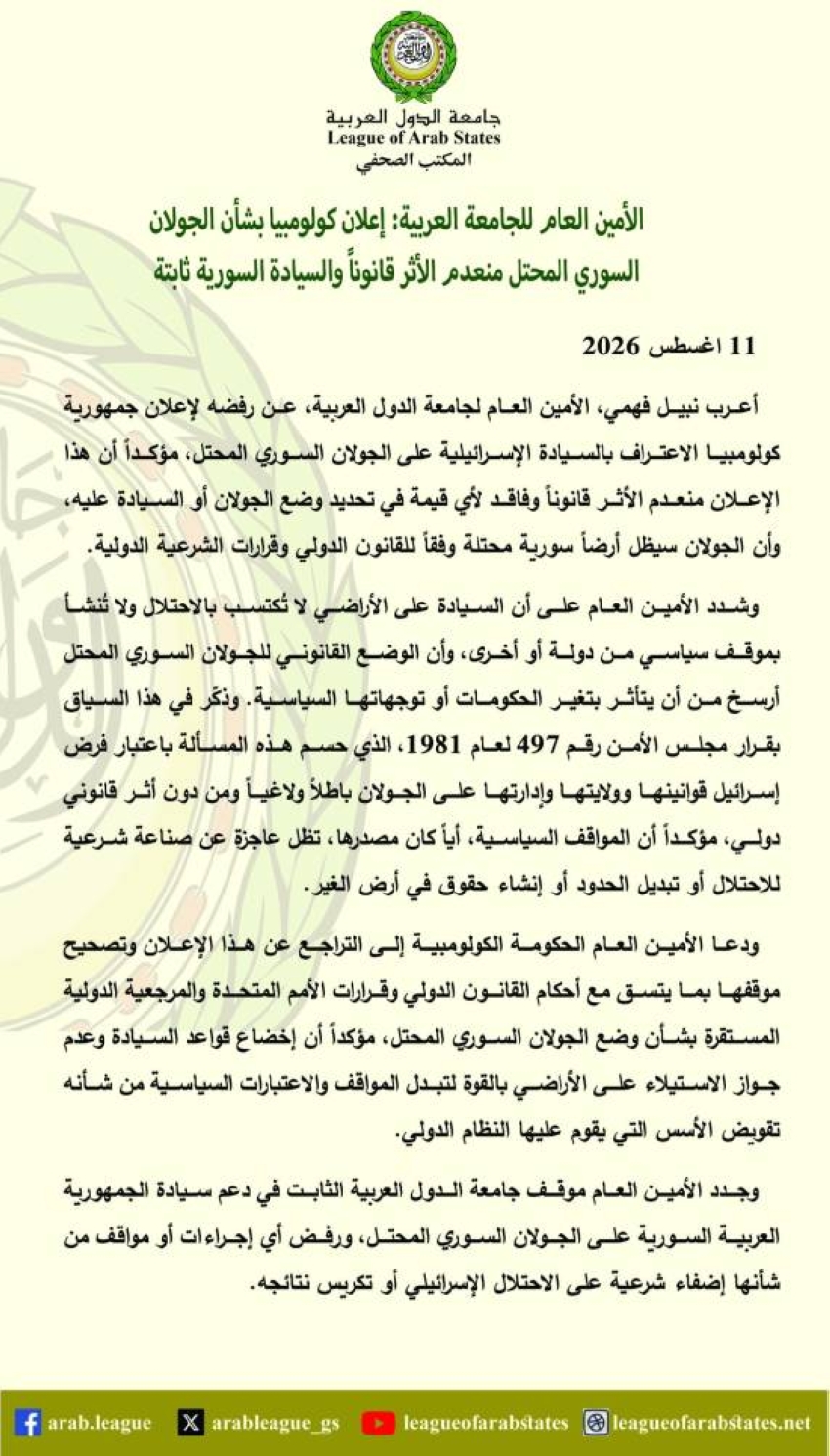 جامعة الدول العربية
League of Arab States
المكتب الصحفي

الأمين العام للجامعة العربية: إعلان كولومبيا بشأن الجولان السوري المحتل منعدم الأثر قانوناً والسيادة السورية ثابتة

11 اغسطس 2026

أعرب نبيل فهمي، الأمين العام لجامعة الدول العربية، عن رفضه لإعلان جمهورية كولومبيا الاعتراف بالسيادة الإسرائيلية على الجولان السوري المحتل، مؤكداً أن هذا الإعلان منعدم الأثر قانوناً وفاقد لأي قيمة في تحديد وضع الجولان أو السيادة عليه، وأن الجولان سيظل أرضاً سورية محتلة وفقاً للقانون الدولي وقرارات الشرعية الدولية.

وشدد الأمين العام على أن السيادة على الأراضي لا تُكتسب بالاحتلال ولا تُنشأ بموقف سياسي من دولة أو أخرى، وأن الوضع القانوني للجولان السوري المحتل أرسخ من أن يتأثر بتغير الحكومات أو توجهاتها السياسية. وذكّر في هذا السياق بقرار مجلس الأمن رقم 497 لعام 1981، الذي حسم هذه المسألة باعتبار فرض إسرائيل قوانينها وولايتها وإدارتها على الجولان باطلاً ولاغياً ومن دون أثر قانوني دولي، مؤكداً أن المواقف السياسية، أياً كان مصدرها، تظل عاجزة عن صناعة شرعية للاحتلال أو تبديل الحدود أو إنشاء حقوق في أرض الغير.

ودعا الأمين العام الحكومة الكولومبية إلى التراجع عن هذا الإعلان وتصحيح موقفها بما يتسق مع أحكام القانون الدولي وقرارات الأمم المتحدة والمرجعية الدولية المستقرة بشأن وضع الجولان السوري المحتل، مؤكداً أن إخضاع قواعد السيادة وعدم جواز الاستيلاء على الأراضي بالقوة لتبدل المواقف والاعتبارات السياسية من شأنه تقويض الأسس التي يقوم عليها النظام الدولي.

وجدد الأمين العام موقف جامعة الدول العربية الثابت في دعم سيادة الجمهورية العربية السورية على الجولان السوري المحتل، ورفض أي إجراءات أو مواقف من شأنها إضفاء شرعية على الاحتلال الإسرائيلي أو تكريس نتائجه.

arab.league arableague_gs leagueofarabstates leagueofarabstates.net